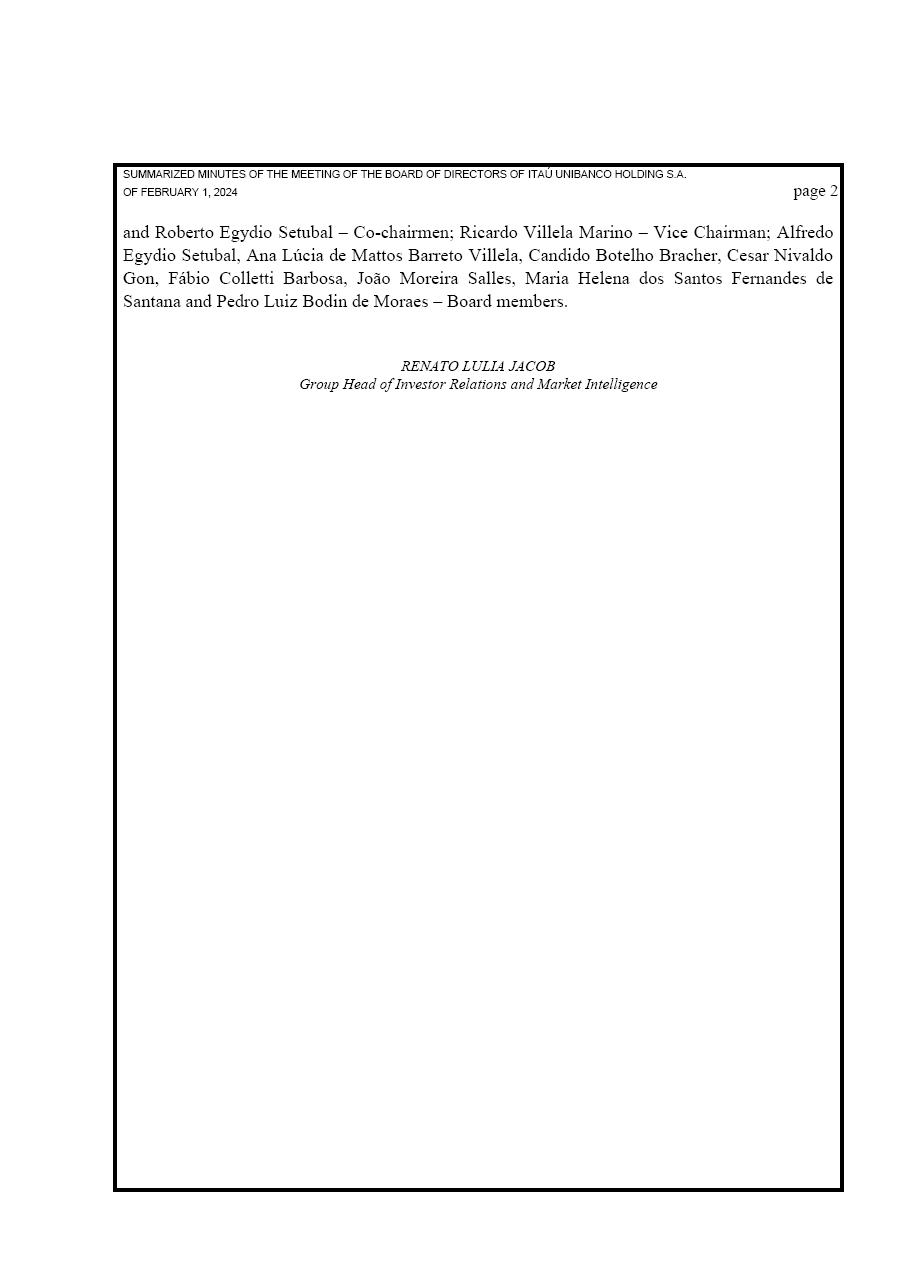 SUMMARIZED MINUTES OF THE MEETING OF THE BOARD OF DIRECTORS OF ITAÚ UNIBANCO HOLDING S.A.
OF FEBRUARY 1, 2024

page 2

and Roberto Egydio Setubal – Co-chairmen; Ricardo Villela Marino – Vice Chairman; Alfredo Egydio Setubal, Ana Lúcia de Mattos Barreto Villela, Candido Botelho Bracher, Cesar Nivaldo Gon, Fábio Colletti Barbosa, João Moreira Salles, Maria Helena dos Santos Fernandes de Santana and Pedro Luiz Bodin de Moraes – Board members.

RENATO LULIA JACOB
Group Head of Investor Relations and Market Intelligence